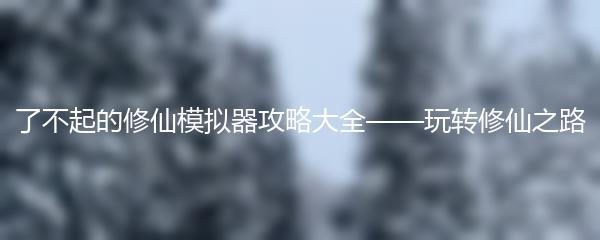 了不起的修仙模拟器攻略大全——玩转修仙之路